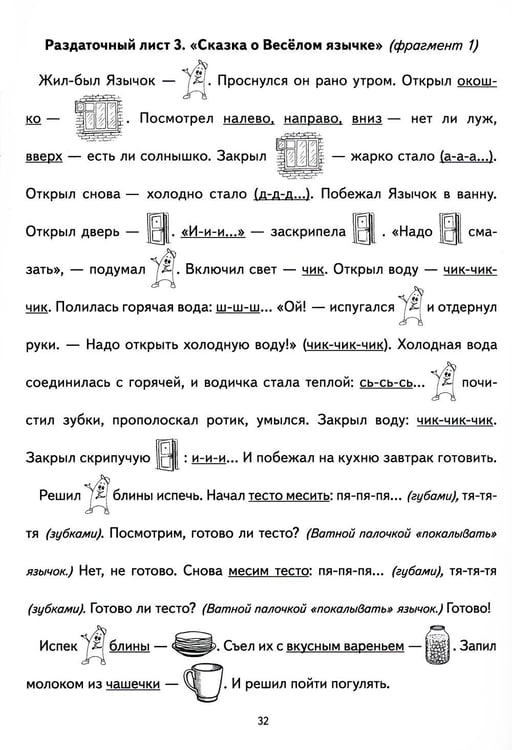 Раздаточный лист 3. «Сказка о Весёлом язычке» (фрагмент 1)

Жил-был Язычок — . Проснулся он рано утром. Открыл окошко — . Посмотрел налево, направо, вниз — нет ли луж, вверх — есть ли солнышко. Закрыл — жарко стало (а-а-а...). Открыл снова — холодно стало (д-д-д...). Побежал Язычок в ванну. Открыл дверь — . «И-и-и...» — заскрипела . «Надо смазать», — подумал . Включил свет — чик. Открыл воду — чик-чик-чик. Полилась горячая вода: ш-ш-ш... «Ой! — испугался и отдернул руки. — Надо открыть холодную воду!» (чик-чик-чик). Холодная вода соединилась с горячей, и водичка стала теплой: сь-сь-сь... почистил зубки, прополоскал ротик, умылся. Закрыл воду: чик-чик-чик. Закрыл скрипучую : и-и-и... И побежал на кухню завтрак готовить.

Решил блины испечь. Начал тесто месить: пя-пя-пя... (губами), тя-тя-тя (зубками). Посмотрим, готово ли тесто? (Ватной палочкой «покалывать» язычок.) Нет, не готово. Снова месим тесто: пя-пя-пя... (губами), тя-тя-тя (зубками). Готово ли тесто? (Ватной палочкой «покалывать» язычок.) Готово!

Испек блины — . Съел их с вкусным вареньем — . Запил молоком из чашечки — . И решил пойти погулять.

32